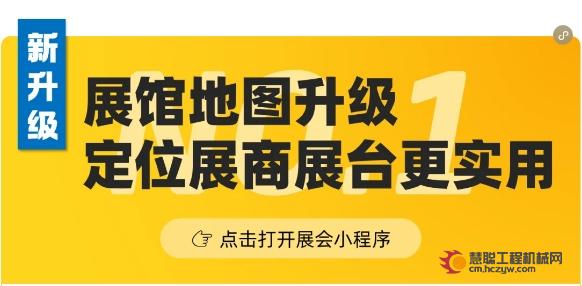 新升级

NO.1

展馆地图升级
定位展商展台更实用

点击打开展会小程序

慧聪工程机械网
cm.hczyw.com